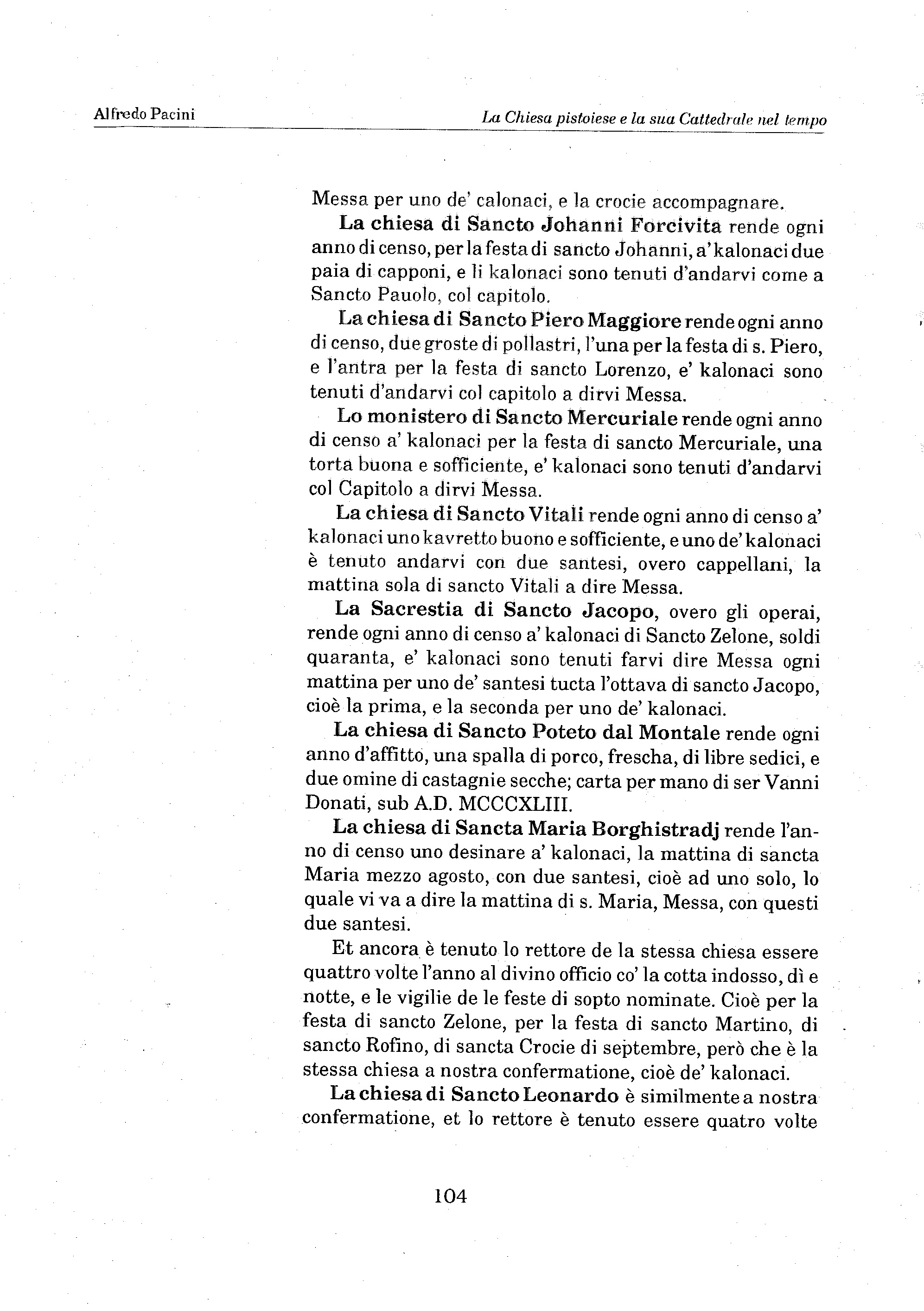 Alfredo Pacini

La Chiesa pistoiese e la sua Cattedrale nel tempo

Messa per uno de' calonaci, e la crocie accompagnare.

La chiesa di Sancto Johanni Forcivita rende ogni anno di censo, per la festa di sancto Johanni, a' kalonaci due paia di capponi, e li kalonaci sono tenuti d'andarvi come a Sancto Pauolo, col capitolo.

La chiesa di Sancto Piero Maggiore rende ogni anno di censo, due groste di pollastri, l'una per la festa di s. Piero, e l'antra per la festa di sancto Lorenzo, e' kalonaci sono tenuti d'andarvi col capitolo a dirvi Messa.

Lo monistero di Sancto Mercuriale rende ogni anno di censo a' kalonaci per la festa di sancto Mercuriale, una torta buona e sofficiente, e' kalonaci sono tenuti d'andarvi col Capitolo a dirvi Messa.

La chiesa di Sancto Vitali rende ogni anno di censo a' kalonaci uno kavretto buono e sofficiente, e uno de' kalonaci è tenuto andarvi con due santesi, overo cappellani, la mattina sola di sancto Vitali a dire Messa.

La Sacrestia di Sancto Jacopo, overo gli operai, rende ogni anno di censo a' kalonaci di Sancto Zelone, soldi quaranta, e' kalonaci sono tenuti farvi dire Messa ogni mattina per uno de' santesi tucta l'ottava di sancto Jacopo, cioè la prima, e la seconda per uno de' kalonaci.

La chiesa di Sancto Poteto dal Montale rende ogni anno d'affitto, una spalla di porco, frescha, di libre sedici, e due omine di castagnie secche; carta per mano di ser Vanni Donati, sub A.D. MCCCXLIII.

La chiesa di Sancta Maria Borghistradj rende l'anno di censo uno desinare a' kalonaci, la mattina di sancta Maria mezzo agosto, con due santesi, cioè ad uno solo, lo quale vi va a dire la mattina di s. Maria, Messa, con questi due santesi.

Et ancora è tenuto lo rettore de la stessa chiesa essere quattro volte l'anno al divino officio co' la cotta indosso, dì e notte, e le vigilie de le feste di sopto nominate. Cioè per la festa di sancto Zelone, per la festa di sancto Martino, di sancto Rofino, di sancta Crocie di septembre, però che è la stessa chiesa a nostra confermatione, cioè de' kalonaci.

La chiesa di Sancto Leonardo è similmente a nostra confermatione, et lo rettore è tenuto essere quatro volte

104